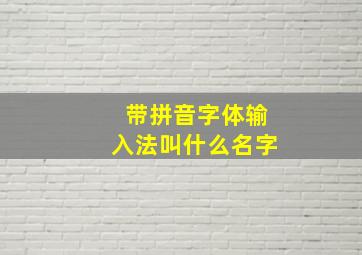 带拼音字体输入法叫什么名字